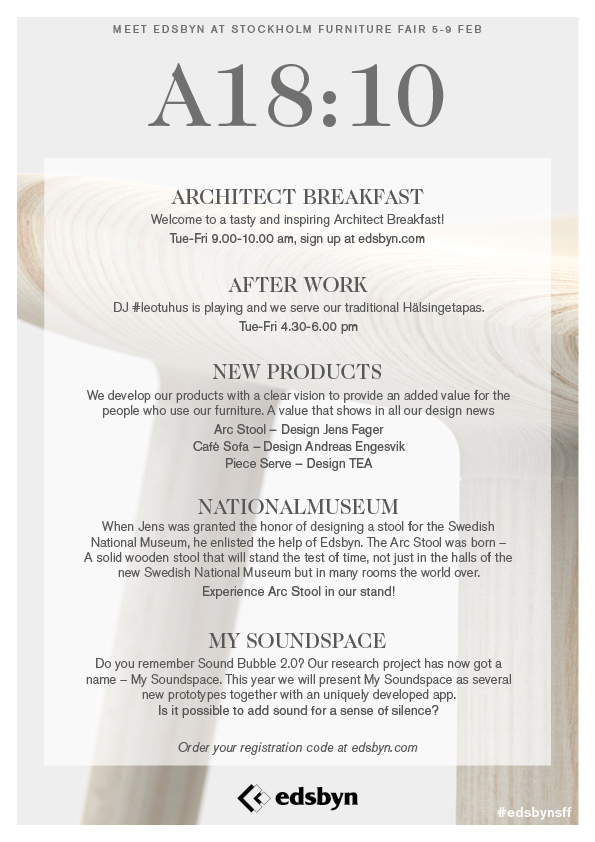 MEET EDSBYN AT STOCKHOLM FURNITURE FAIR 5-9 FEB

A18:10

ARCHITECT BREAKFAST

Welcome to a tasty and inspiring Architect Breakfast!

Tue-Fri 9.00-10.00 am, sign up at edsbyn.com

AFTER WORK

DJ #leotuhus is playing and we serve our traditional Hälsingetapas.

Tue-Fri 4.30-6.00 pm

NEW PRODUCTS

We develop our products with a clear vision to provide an added value for the people who use our furniture. A value that shows in all our design news

Arc Stool – Design Jens Fager
Café Sofa – Design Andreas Engesvik
Piece Serve – Design TEA

NATIONALMUSEUM

When Jens was granted the honor of designing a stool for the Swedish National Museum, he enlisted the help of Edsbyn. The Arc Stool was born – A solid wooden stool that will stand the test of time, not just in the halls of the new Swedish National Museum but in many rooms the world over.

Experience Arc Stool in our stand!

MY SOUNDSPACE

Do you remember Sound Bubble 2.0? Our research project has now got a name – My Soundspace. This year we will present My Soundspace as several new prototypes together with an uniquely developed app. Is it possible to add sound for a sense of silence?

Order your registration code at edsbyn.com

edsbyn

#edsbynsff